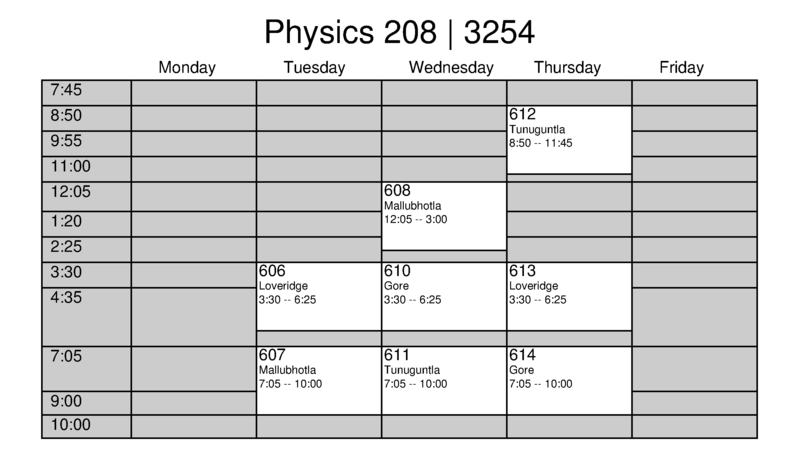 Physics 208 | 3254

| | Monday | Tuesday | Wednesday | Thursday | Friday |
|---|---|---|---|---|---|
| 7:45 | | | | | |
| 8:50 | | | | 612 Tunuguntla 8:50 -- 11:45 | |
| 9:55 | | | | | |
| 11:00 | | | | | |
| 12:05 | | | 608 Mallubhotla 12:05 -- 3:00 | | |
| 1:20 | | | | | |
| 2:25 | | | | | |
| 3:30 | | 606 Loveridge 3:30 -- 6:25 | 610 Gore 3:30 -- 6:25 | 613 Loveridge 3:30 -- 6:25 | |
| 4:35 | | | | | |
| 7:05 | | 607 Mallubhotla 7:05 -- 10:00 | 611 Tunuguntla 7:05 -- 10:00 | 614 Gore 7:05 -- 10:00 | |
| 9:00 | | | | | |
| 10:00 | | | | | |